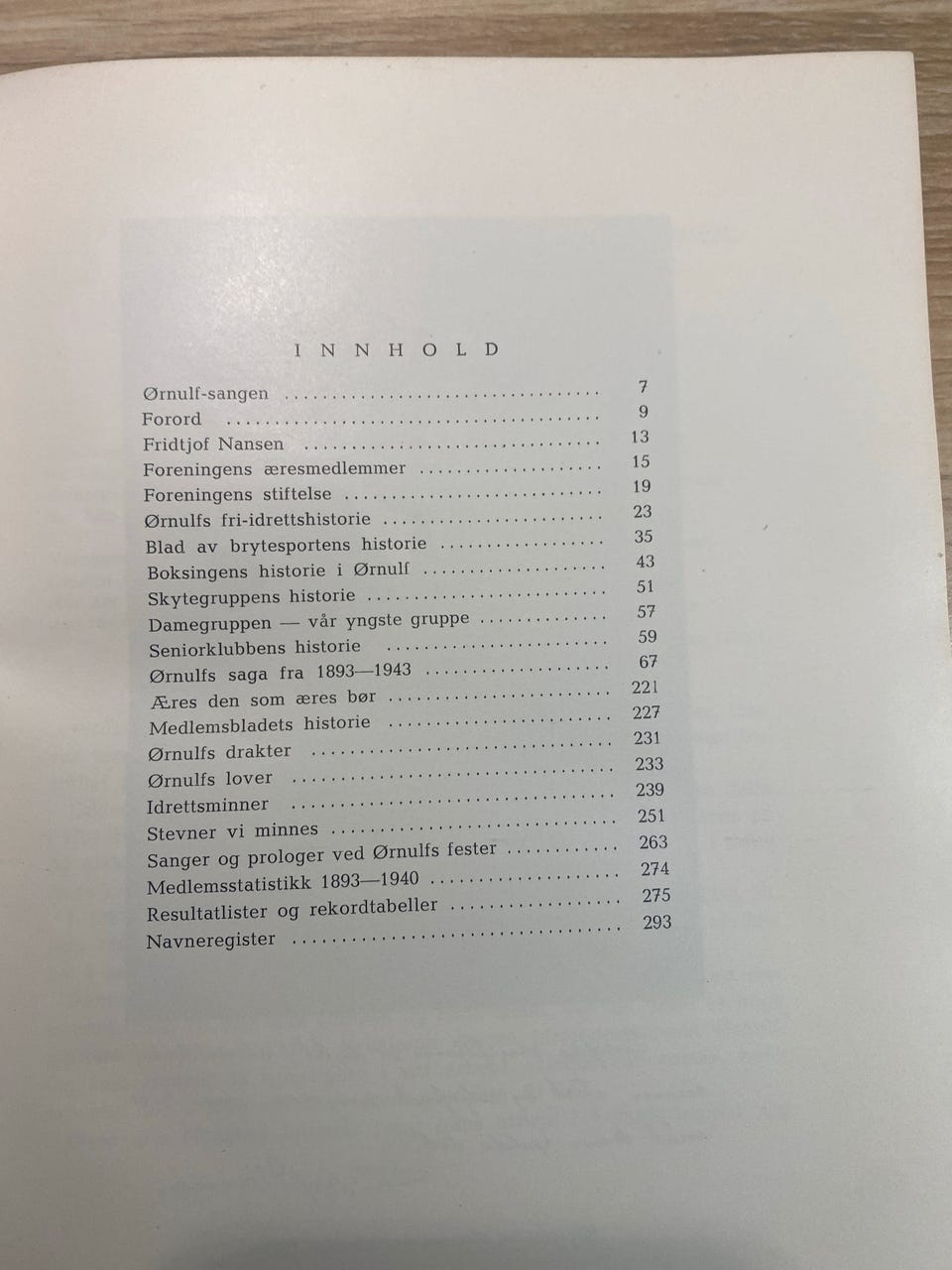 INNHOLD

Ørnulf-sangen 7
Forord 9
Fridtjof Nansen 13
Foreningens æresmedlemmer 15
Foreningens stiftelse 19
Ørnulfs fri-idrettshistorie 23
Blad av brytesportens historie 35
Boksingens historie i Ørnulf 43
Skytegruppens historie 51
Damegruppen — vår yngste gruppe 57
Seniorklubbens historie 59
Ørnulfs saga fra 1893—1943 67
Æres den som æres bør 221
Medlemsbladets historie 227
Ørnulfs drakter 231
Ørnulfs lover 233
Idrettsminner 239
Stevner vi minnes 251
Sanger og prologer ved Ørnulfs fester 263
Medlemsstatistikk 1893—1940 274
Resultatlister og rekordtabeller 275
Navneregister 293